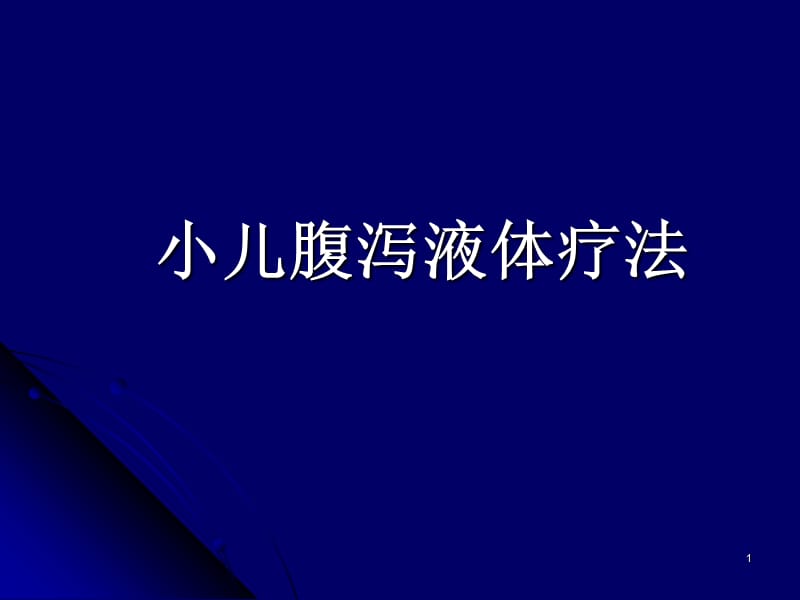 小儿腹泻液体疗法

1